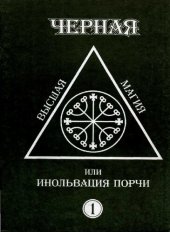 ЧЕРНАЯ

ВЫСШАЯ МАГИЯ

ИЛИ
ИНОЛЬВАЦИЯ ПОРЧИ

1